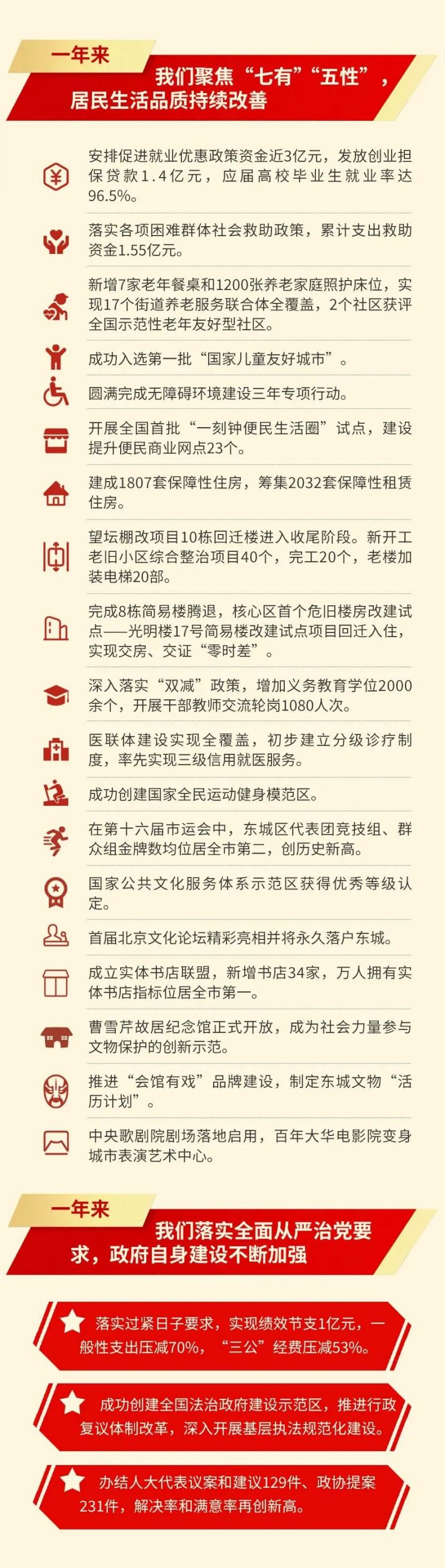 一年来

我们聚焦“七有”“五性”，居民生活品质持续改善

安排促进就业优惠政策资金近3亿元，发放创业担保贷款1.4亿元，应届高校毕业生就业率达96.5%。

落实各项困难群体社会救助政策，累计支出救助资金1.55亿元。

新增7家老年餐桌和1200张养老家庭照护床位，实现17个街道养老服务联合体全覆盖，2个社区获评全国示范性老年友好型社区。

成功入选第一批“国家儿童友好城市”。

圆满完成无障碍环境建设三年专项行动。

开展全国首批“一刻钟便民生活圈”试点，建设提升便民商业网点23个。

建成1807套保障性住房，筹集2032套保障性租赁住房。

望坛棚改项目10栋回迁楼进入收尾阶段。新开工老旧小区综合整治项目40个，完工20个，老楼加装电梯20部。

完成8栋简易楼腾退，核心区首个危旧楼房改建试点——光明楼17号简易楼改建试点项目回迁入住，实现交房、交证“零时差”。

深入落实“双减”政策，增加义务教育学位2000余个，开展干部教师交流轮岗1080人次。

医联体建设实现全覆盖，初步建立分级诊疗制度，率先实现三级信用就医服务。

成功创建国家全民运动健身模范区。

在第十六届市运会中，东城区代表团竞技组、群众组金牌数均位居全市第二，创历史新高。

国家公共文化服务体系示范区获得优秀等级认定。

首届北京文化论坛精彩亮相并将永久落户东城。

成立实体书店联盟，新增书店34家，万人拥有实体书店指标位居全市第一。

曹雪芹故居纪念馆正式开放，成为社会力量参与文物保护的创新示范。

推进“会馆有戏”品牌建设，制定东城文物“活历计划”。

中央歌剧院剧场落地启用，百年大华电影院变身城市表演艺术中心。

一年来

我们落实全面从严治党要求，政府自身建设不断加强

落实过紧日子要求，实现绩效节支1亿元，一般性支出压减70%，“三公”经费压减53%。

成功创建全国法治政府建设示范区，推进行政复议体制改革，深入开展基层执法规范化建设。

办结人大代表议案和建议129件、政协提案231件，解决率和满意率再创新高。